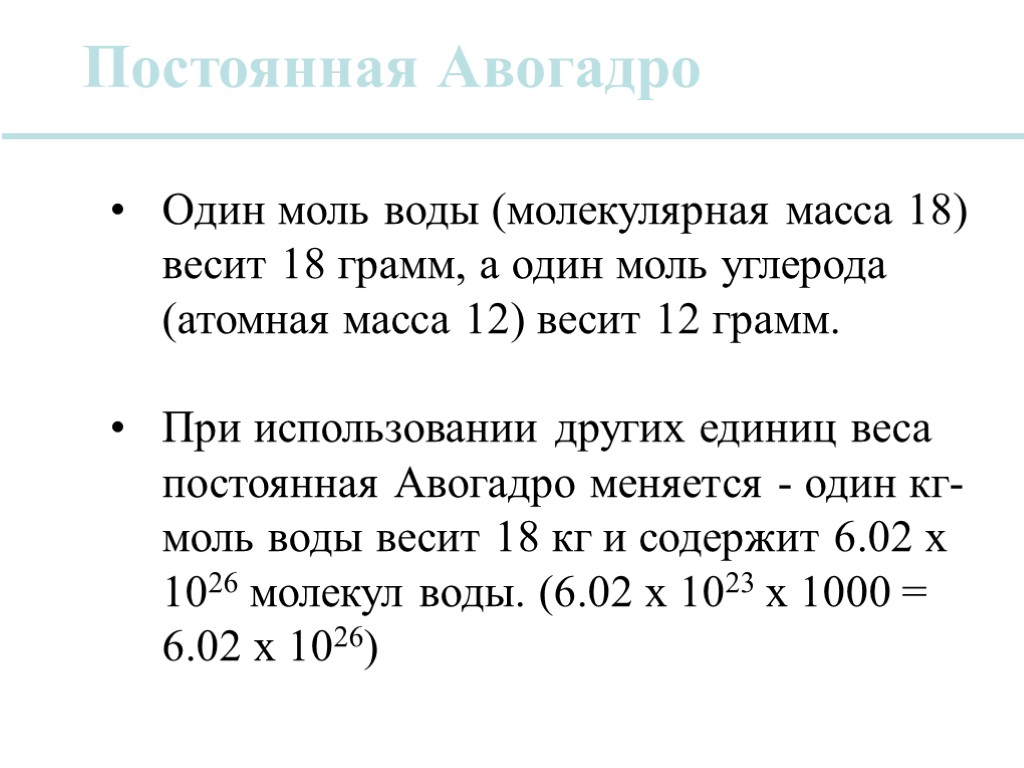 Постоянная Авогадро

• Один моль воды (молекулярная масса 18) весит 18 грамм, а один моль углерода (атомная масса 12) весит 12 грамм.

• При использовании других единиц веса постоянная Авогадро меняется - один кг-моль воды весит 18 кг и содержит 6.02 x $10^{26}$ молекул воды. (6.02 x $10^{23}$ x 1000 = 6.02 x $10^{26}$)